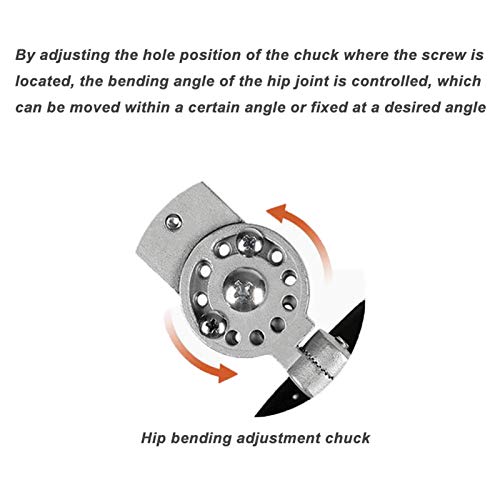 By adjusting the hole position of the chuck where the screw is located, the bending angle of the hip joint is controlled, which can be moved within a certain angle or fixed at a desired angle

Hip bending adjustment chuck